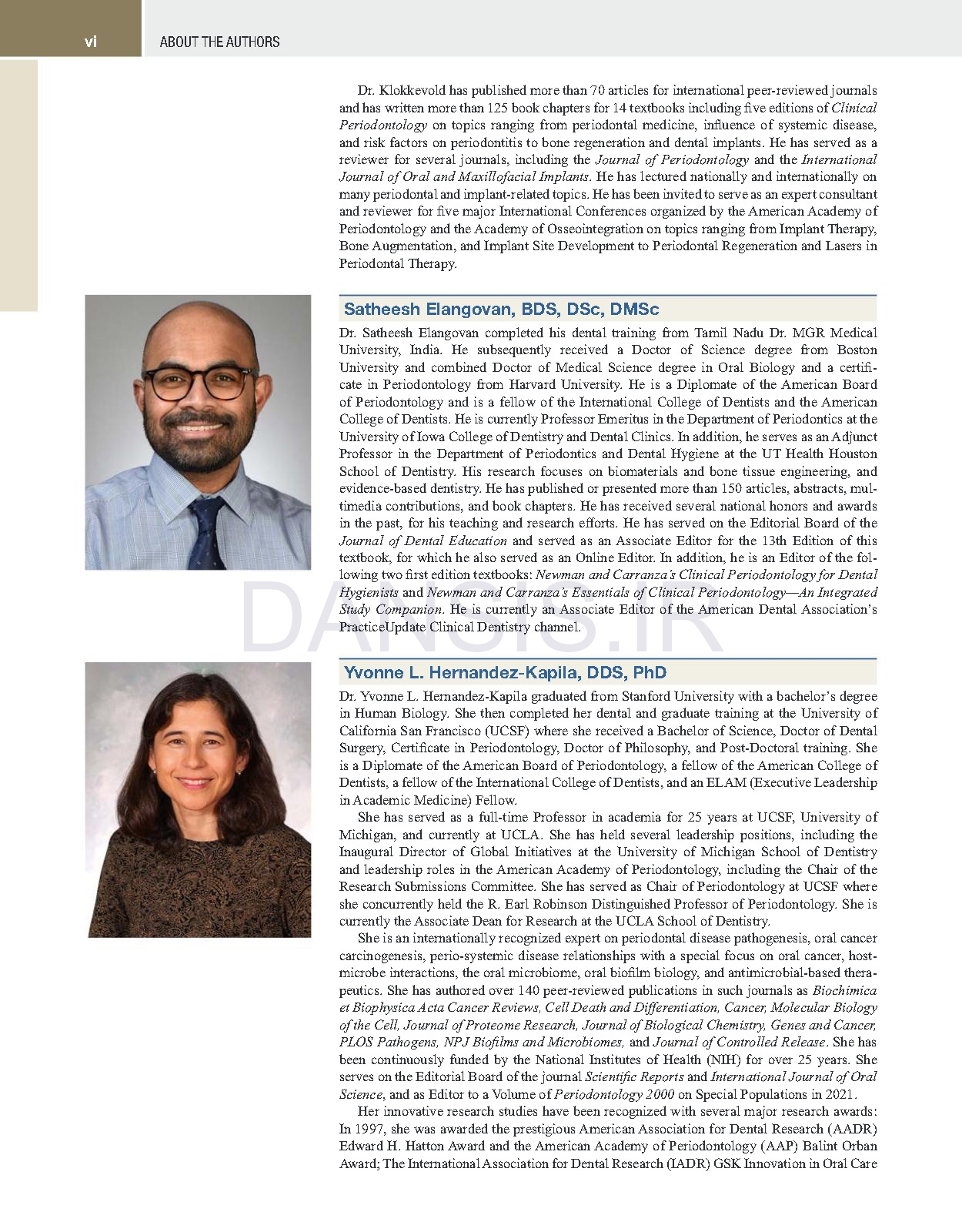 vi ABOUT THE AUTHORS

Dr. Klokkevold has published more than 70 articles for international peer-reviewed journals and has written more than 125 book chapters for 14 textbooks including five editions of Clinical Periodontology on topics ranging from periodontal medicine, influence of systemic disease, and risk factors on periodontitis to bone regeneration and dental implants. He has served as a reviewer for several journals, including the Journal of Periodontology and the International Journal of Oral and Maxillofacial Implants. He has lectured nationally and internationally on many periodontal and implant-related topics. He has been invited to serve as an expert consultant and reviewer for five major International Conferences organized by the American Academy of Periodontology and the Academy of Osseointegration on topics ranging from Implant Therapy, Bone Augmentation, and Implant Site Development to Periodontal Regeneration and Lasers in Periodontal Therapy.

Satheesh Elangovan, BDS, DSc, DMSc

Dr. Satheesh Elangovan completed his dental training from Tamil Nadu Dr. MGR Medical University, India. He subsequently received a Doctor of Science degree from Boston University and combined Doctor of Medical Science degree in Oral Biology and a certificate in Periodontology from Harvard University. He is a Diplomate of the American Board of Periodontology and is a fellow of the International College of Dentists and the American College of Dentists. He is currently Professor Emeritus in the Department of Periodontics at the University of Iowa College of Dentistry and Dental Clinics. In addition, he serves as an Adjunct Professor in the Department of Periodontics and Dental Hygiene at the UT Health Houston School of Dentistry. His research focuses on biomaterials and bone tissue engineering, and evidence-based dentistry. He has published or presented more than 150 articles, abstracts, multimedia contributions, and book chapters. He has received several national honors and awards in the past, for his teaching and research efforts. He has served on the Editorial Board of the Journal of Dental Education and served as an Associate Editor for the 13th Edition of this textbook, for which he also served as an Online Editor. In addition, he is an Editor of the following two first edition textbooks: Newman and Carranza's Clinical Periodontology for Dental Hygienists and Newman and Carranza's Essentials of Clinical Periodontology—An Integrated Study Companion. He is currently an Associate Editor of the American Dental Association's PracticeUpdate Clinical Dentistry channel.

Yvonne L. Hernandez-Kapila, DDS, PhD

Dr. Yvonne L. Hernandez-Kapila graduated from Stanford University with a bachelor's degree in Human Biology. She then completed her dental and graduate training at the University of California San Francisco (UCSF) where she received a Bachelor of Science, Doctor of Dental Surgery, Certificate in Periodontology, Doctor of Philosophy, and Post-Doctoral training. She is a Diplomate of the American Board of Periodontology, a fellow of the American College of Dentists, a fellow of the International College of Dentists, and an ELAM (Executive Leadership in Academic Medicine) Fellow.

She has served as a full-time Professor in academia for 25 years at UCSF, University of Michigan, and currently at UCLA. She has held several leadership positions, including the Inaugural Director of Global Initiatives at the University of Michigan School of Dentistry and leadership roles in the American Academy of Periodontology, including the Chair of the Research Submissions Committee. She has served as Chair of Periodontology at UCSF where she concurrently held the R. Earl Robinson Distinguished Professor of Periodontology. She is currently the Associate Dean for Research at the UCLA School of Dentistry.

She is an internationally recognized expert on periodontal disease pathogenesis, oral cancer carcinogenesis, perio-systemic disease relationships with a special focus on oral cancer, host-microbe interactions, the oral microbiome, oral biofilm biology, and antimicrobial-based therapeutics. She has authored over 140 peer-reviewed publications in such journals as Biochimica et Biophysica Acta Cancer Reviews, Cell Death and Differentiation, Cancer, Molecular Biology of the Cell, Journal of Proteome Research, Journal of Biological Chemistry, Genes and Cancer, PLOS Pathogens, NPJ Biofilms and Microbiomes, and Journal of Controlled Release. She has been continuously funded by the National Institutes of Health (NIH) for over 25 years. She serves on the Editorial Board of the journal Scientific Reports and International Journal of Oral Science, and as Editor to a Volume of Periodontology 2000 on Special Populations in 2021.

Her innovative research studies have been recognized with several major research awards: In 1997, she was awarded the prestigious American Association for Dental Research (AADR) Edward H. Hatton Award and the American Academy of Periodontology (AAP) Balint Orban Award; The International Association for Dental Research (IADR) GSK Innovation in Oral Care

DANSIS.IR